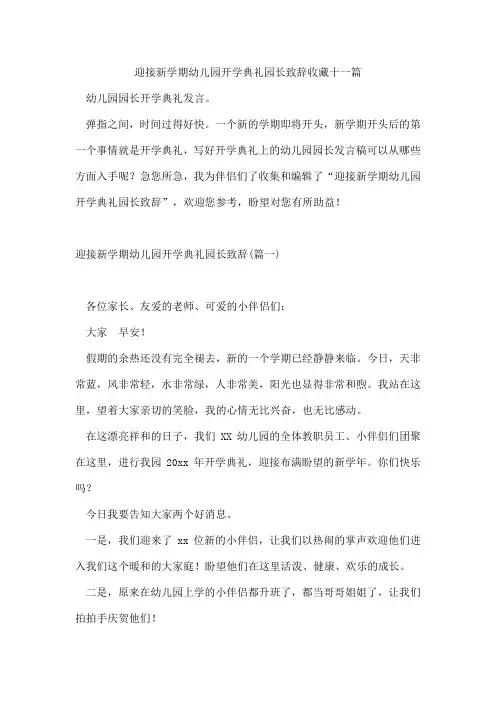 迎接新学期幼儿园开学典礼园长致辞收藏十一篇

幼儿园园长开学典礼发言。

弹指之间，时间过得好快。一个新的学期即将开头，新学期开头后的第一个事情就是开学典礼，写好开学典礼上的幼儿园园长发言稿可以从哪些方面入手呢？急您所急，我为伴侣们了收集和编辑了“迎接新学期幼儿园开学典礼园长致辞”，欢迎您参考，盼望对您有所助益！

迎接新学期幼儿园开学典礼园长致辞(篇一)

各位家长、友爱的老师、可爱的小伴侣们：

大家　早安！

假期的余热还没有完全褪去，新的一个学期已经静静来临。今日，天非常蓝，风非常轻，水非常绿，人非常美，阳光也显得非常和煦。我站在这里，望着大家亲切的笑脸，我的心情无比兴奋，也无比感动。

在这漂亮祥和的日子，我们 XX 幼儿园的全体教职员工、小伴侣们团聚在这里，进行我园 20xx 年开学典礼，迎接布满盼望的新学年。你们快乐吗？

今日我要告知大家两个好消息。

一是，我们迎来了 xx 位新的小伴侣，让我们以热闹的掌声欢迎他们进入我们这个暖和的大家庭！盼望他们在这里活泼、健康、欢乐的成长。

二是，原来在幼儿园上学的小伴侣都升班了，都当哥哥姐姐了，让我们拍拍手庆贺他们！